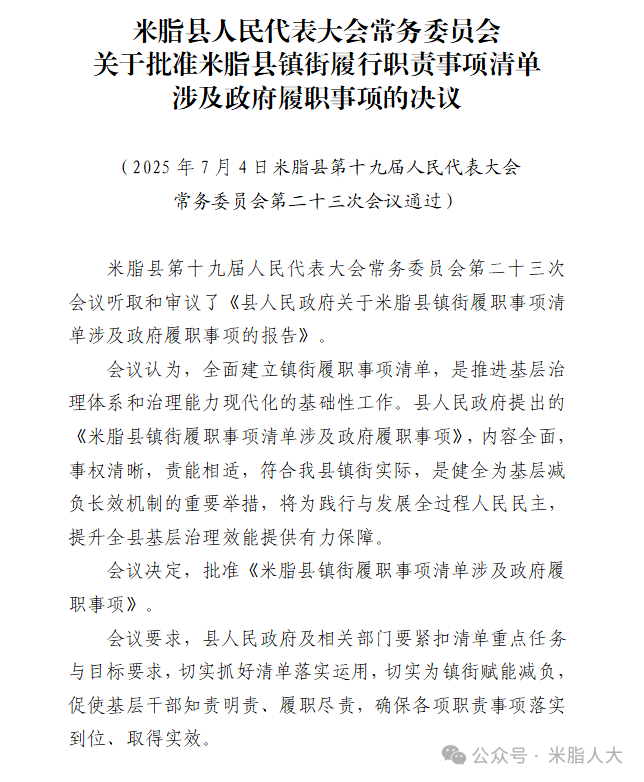 米脂县人民代表大会常务委员会
关于批准米脂县镇街履行职责事项清单
涉及政府履职事项的决议

（2025 年 7 月 4 日米脂县第十九届人民代表大会
常务委员会第二十三次会议通过）

米脂县第十九届人民代表大会常务委员会第二十三次会议听取和审议了《县人民政府关于米脂县镇街履职事项清单涉及政府履职事项的报告》。

会议认为，全面建立镇街履职事项清单，是推进基层治理体系和治理能力现代化的基础性工作。县人民政府提出的《米脂县镇街履职事项清单涉及政府履职事项》，内容全面，事权清晰，责能相适，符合我县镇街实际，是健全为基层减负长效机制的重要举措，将为践行与发展全过程人民民主，提升全县基层治理效能提供有力保障。

会议决定，批准《米脂县镇街履职事项清单涉及政府履职事项》。

会议要求，县人民政府及相关部门要紧扣清单重点任务与目标要求，切实抓好清单落实运用，切实为镇街赋能减负，促使基层干部知责明责、履职尽责，确保各项职责事项落实到位、取得实效。

公众号 · 米脂人大